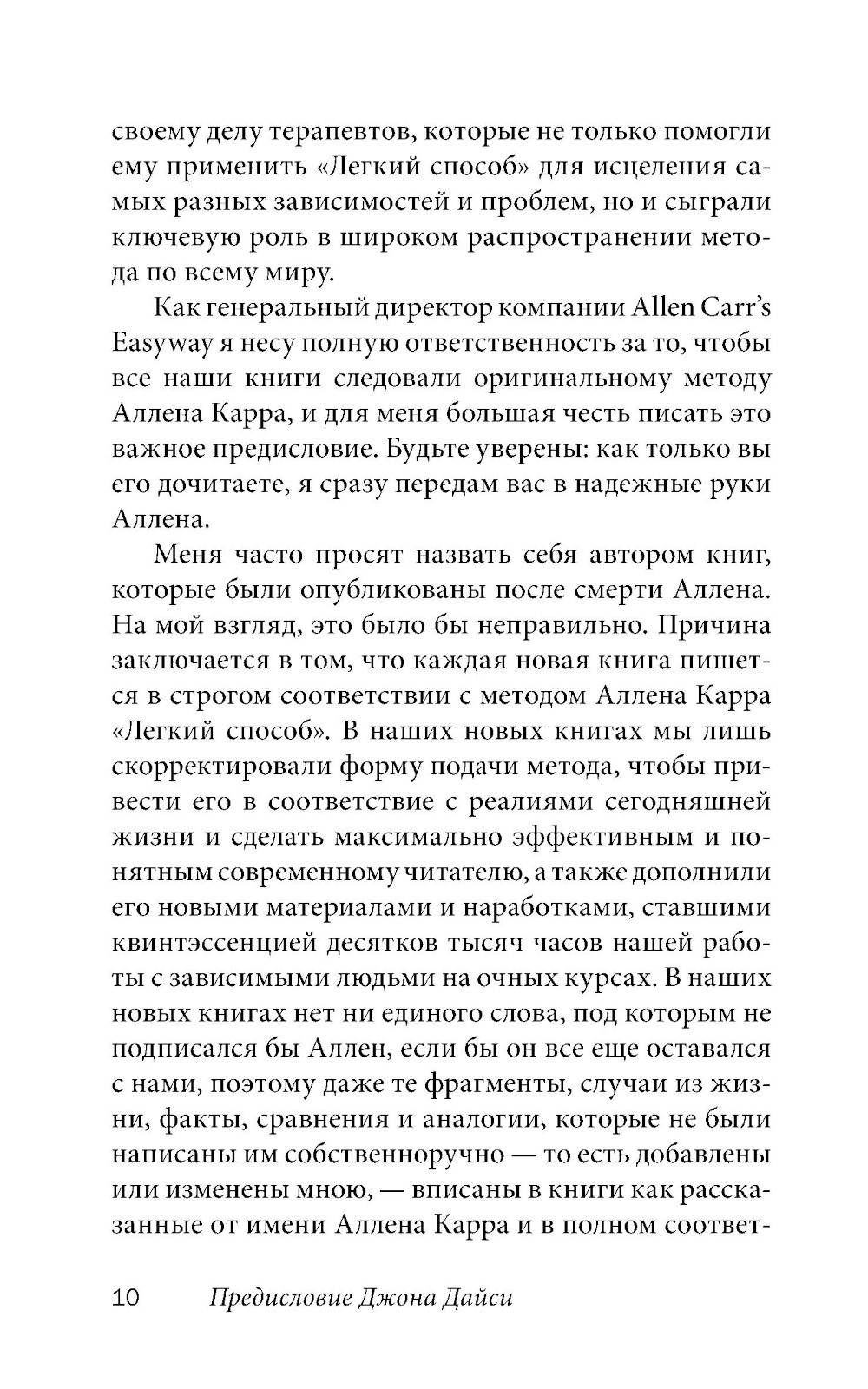 своему делу терапевтов, которые не только помогли ему применить «Легкий способ» для исцеления самых разных зависимостей и проблем, но и сыграли ключевую роль в широком распространении метода по всему миру.

Как генеральный директор компании Allen Carr's Easyway я несу полную ответственность за то, чтобы все наши книги следовали оригинальному методу Аллена Карра, и для меня большая честь писать это важное предисловие. Будьте уверены: как только вы его дочитаете, я сразу передам вас в надежные руки Аллена.

Меня часто просят назвать себя автором книг, которые были опубликованы после смерти Аллена. На мой взгляд, это было бы неправильно. Причина заключается в том, что каждая новая книга пишется в строгом соответствии с методом Аллена Карра «Легкий способ». В наших новых книгах мы лишь скорректировали форму подачи метода, чтобы привести его в соответствие с реалиями сегодняшней жизни и сделать максимально эффективным и понятным современному читателю, а также дополнили его новыми материалами и наработками, ставшими квинтэссенцией десятков тысяч часов нашей работы с зависимыми людьми на очных курсах. В наших новых книгах нет ни единого слова, под которым не подписался бы Аллен, если бы он все еще оставался с нами, поэтому даже те фрагменты, случаи из жизни, факты, сравнения и аналогии, которые не были написаны им собственноручно — то есть добавлены или изменены мною, — вписаны в книги как рассказанные от имени Аллена Карра и в полном соответ-

10 Предисловие Джона Дайси